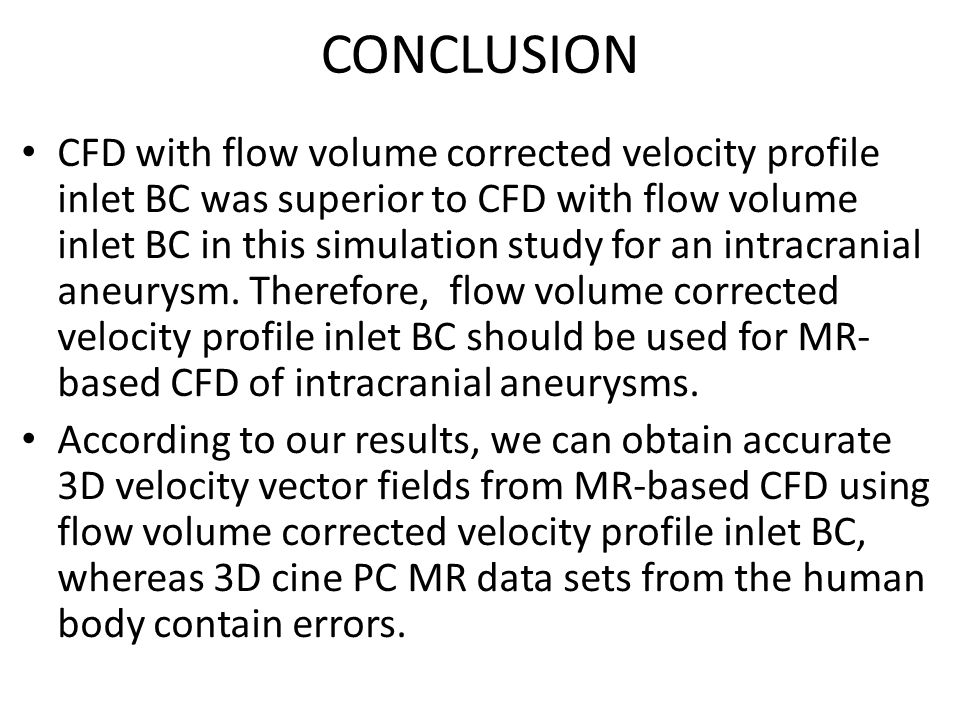 CONCLUSION

• CFD with flow volume corrected velocity profile inlet BC was superior to CFD with flow volume inlet BC in this simulation study for an intracranial aneurysm. Therefore, flow volume corrected velocity profile inlet BC should be used for MR-based CFD of intracranial aneurysms.

• According to our results, we can obtain accurate 3D velocity vector fields from MR-based CFD using flow volume corrected velocity profile inlet BC, whereas 3D cine PC MR data sets from the human body contain errors.